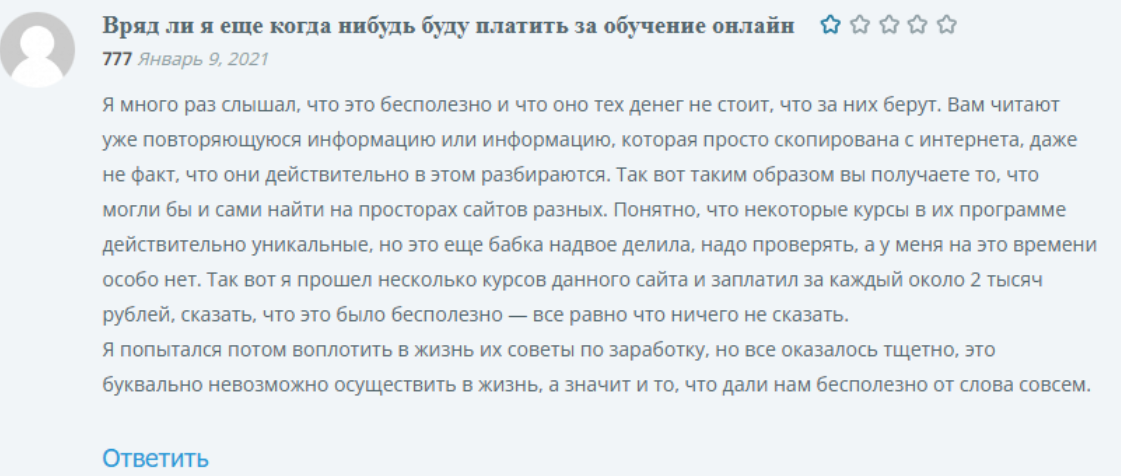 Вряд ли я еще когда нибудь буду платить за обучение онлайн

777 Январь 9, 2021

Я много раз слышал, что это бесполезно и что оно тех денег не стоит, что за них берут. Вам читают уже повторяющуюся информацию или информацию, которая просто скопирована с интернета, даже не факт, что они действительно в этом разбираются. Так вот таким образом вы получаете то, что могли бы и сами найти на просторах сайтов разных. Понятно, что некоторые курсы в их программе действительно уникальные, но это еще бабка надвое делила, надо проверять, а у меня на это времени особо нет. Так вот я прошел несколько курсов данного сайта и заплатил за каждый около 2 тысяч рублей, сказать, что это было бесполезно — все равно что ничего не сказать.
Я попытался потом воплотить в жизнь их советы по заработку, но все оказалось тщетно, это буквально невозможно осуществить в жизнь, а значит и то, что дали нам бесполезно от слова совсем.

Ответить